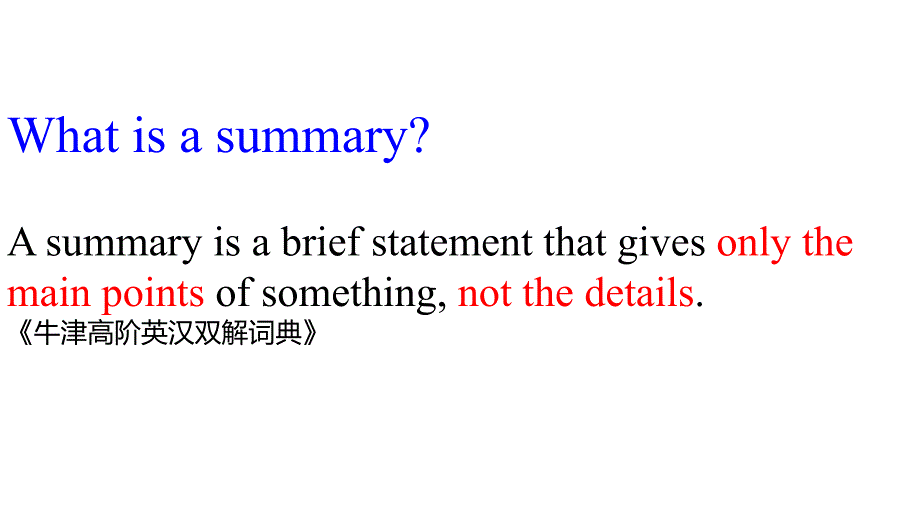 What is a summary?

A summary is a brief statement that gives only the main points of something, not the details.
《牛津高阶英汉双解词典》